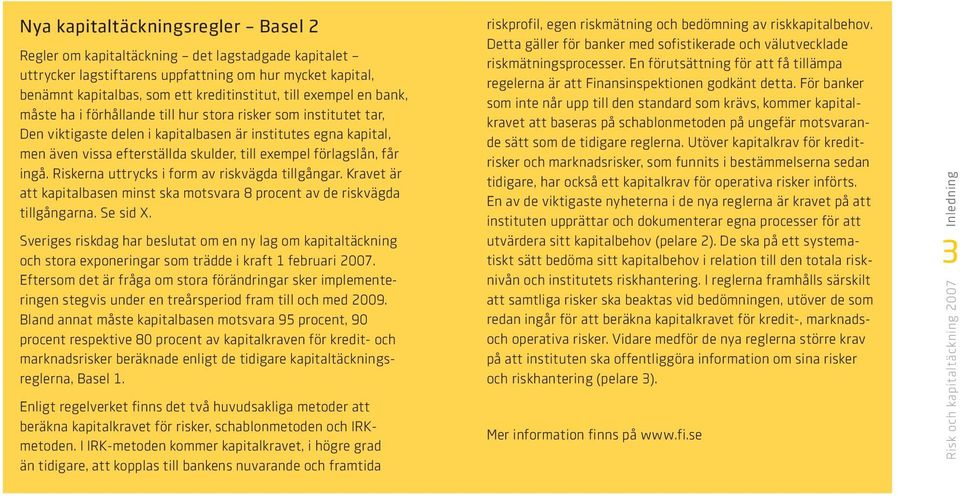 Nya kapitaltäckningsregler – Basel 2

Regler om kapitaltäckning – det lagstadgade kapitalet – uttrycker lagstiftarens uppfattning om hur mycket kapital, benämnt kapitalbas, som ett kreditinstitut, till exempel en bank, måste ha i förhållande till hur stora risker som institutet tar. Den viktigaste delen i kapitalbasen är institutes egna kapital, men även vissa efterställda skulder, till exempel förlagslån, får ingå. Riskerna uttrycks i form av riskvägda tillgångar. Kravet är att kapitalbasen minst ska motsvara 8 procent av de riskvägda tillgångarna. Se sid X.

Sveriges riskdag har beslutat om en ny lag om kapitaltäckning och stora exponeringar som trädde i kraft 1 februari 2007. Eftersom det är fråga om stora förändringar sker implementeringen stegvis under en treårsperiod fram till och med 2009. Bland annat måste kapitalbasen motsvara 95 procent, 90 procent respektive 80 procent av kapitalkraven för kredit- och marknadsrisker beräknade enligt de tidigare kapitaltäckningsreglerna, Basel 1.

Enligt regelverket finns det två huvudsakliga metoder att beräkna kapitalkravet för risker, schablonmetoden och IRK-metoden. I IRK-metoden kommer kapitalkravet, i högre grad än tidigare, att kopplas till bankens nuvarande och framtida riskprofil, egen riskmätning och bedömning av riskkapitalbehov. Detta gäller för banker med sofistikerade och välutvecklade riskmätningsprocesser. En förutsättning för att få tillämpa regelerna är att Finansinspektionen godkänt detta. För banker som inte når upp till den standard som krävs, kommer kapitalkravet att baseras på schablonmetoden på ungefär motsvarande sätt som de tidigare reglerna. Utöver kapitalkrav för kreditrisker och marknadsrisker, som funnits i bestämmelserna sedan tidigare, har också ett kapitalkrav för operativa risker införts. En av de viktigaste nyheterna i de nya reglerna är kravet på att instituten upprättar och dokumenterar egna processer för att utvärdera sitt kapitalbehov (pelare 2). De ska på ett systematiskt sätt bedöma sitt kapitalbehov i relation till den totala risknivån och institutets riskhantering. I reglerna framhålls särskilt att samtliga risker ska beaktas vid bedömningen, utöver de som redan ingår för att beräkna kapitalkravet för kredit-, marknads- och operativa risker. Vidare medför de nya reglerna större krav på att instituten ska offentliggöra information om sina risker och riskhantering (pelare 3).

Mer information finns på www.fi.se

Risk och kapitaltäckning 2007 3 Inledning